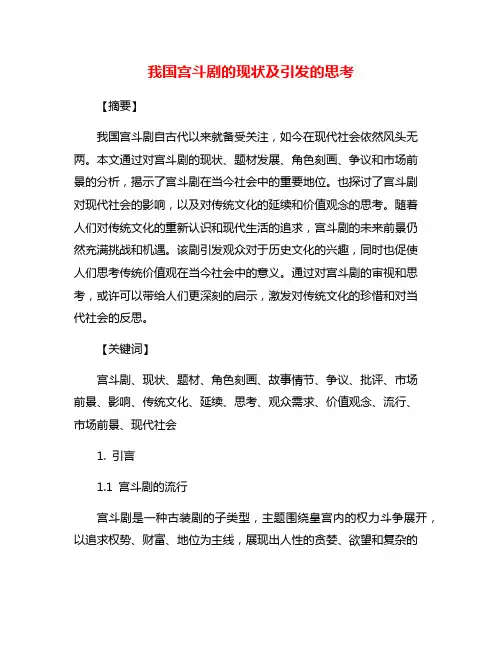 我国宫斗剧的现状及引发的思考

【摘要】

我国宫斗剧自古代以来就备受关注，如今在现代社会依然风头无两。本文通过对宫斗剧的现状、题材发展、角色刻画、争议和市场前景的分析，揭示了宫斗剧在当今社会中的重要地位。也探讨了宫斗剧对现代社会的影响，以及对传统文化的延续和价值观念的思考。随着人们对传统文化的重新认识和现代生活的追求，宫斗剧的未来前景仍然充满挑战和机遇。该剧引发观众对于历史文化的兴趣，同时也促使人们思考传统价值观在当今社会中的意义。通过对宫斗剧的审视和思考，或许可以带给人们更深刻的启示，激发对传统文化的珍惜和对当代社会的反思。

【关键词】

宫斗剧、现状、题材、角色刻画、故事情节、争议、批评、市场前景、影响、传统文化、延续、思考、观众需求、价值观念、流行、市场前景、现代社会

1. 引言

1.1 宫斗剧的流行

宫斗剧是一种古装剧的子类型，主题围绕皇宫内的权力斗争展开，以追求权势、财富、地位为主线，展现出人性的贪婪、欲望和复杂的